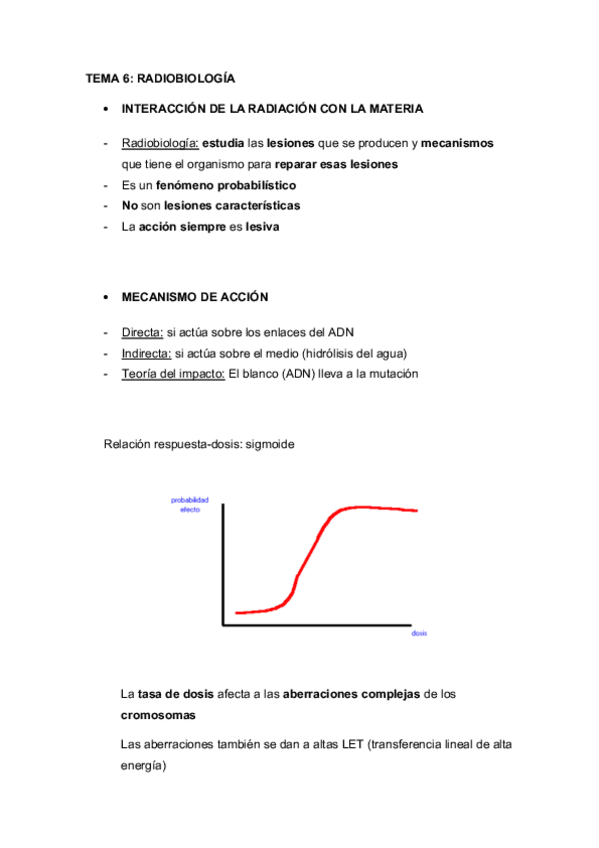 TEMA 6: RADIOBIOLOGÍA

• INTERACCIÓN DE LA RADIACIÓN CON LA MATERIA

- Radiobiología: estudia las lesiones que se producen y mecanismos que tiene el organismo para reparar esas lesiones
- Es un fenómeno probabilístico
- No son lesiones características
- La acción siempre es lesiva

• MECANISMO DE ACCIÓN

- Directa: si actúa sobre los enlaces del ADN
- Indirecta: si actúa sobre el medio (hidrólisis del agua)
- Teoría del impacto: El blanco (ADN) lleva a la mutación

Relación respuesta-dosis: sigmoide

probabilidad efecto

dosis

La tasa de dosis afecta a las aberraciones complejas de los cromosomas

Las aberraciones también se dan a altas LET (transferencia lineal de alta energía)